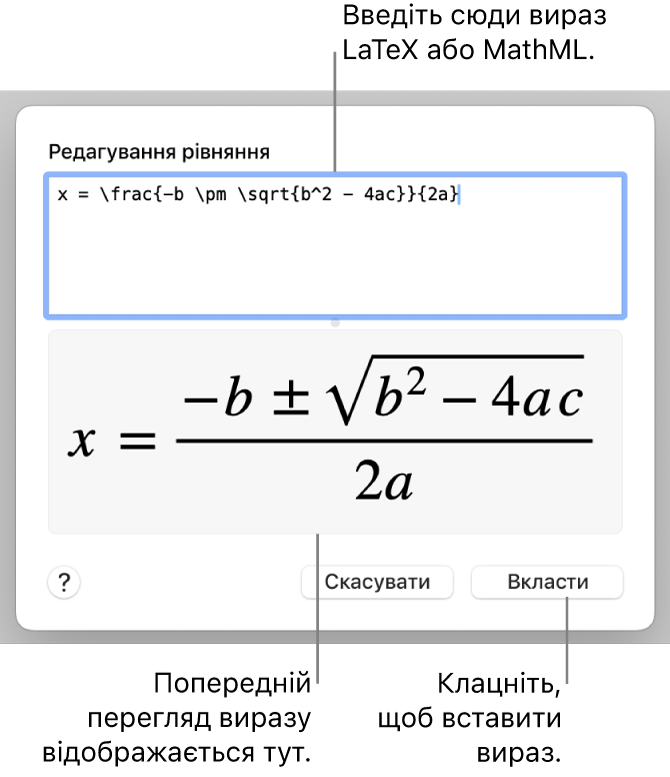 Введіть сюди вираз LaTeX або MathML.

Редагування рівняння

x = \frac{-b \pm \sqrt{b^2 - 4ac}}{2a}

$x = \frac{-b \pm \sqrt{b^2 - 4ac}}{2a}$

?

Скасувати

Вкласти

Попередній перегляд виразу відображається тут.

Клацніть, щоб вставити вираз.